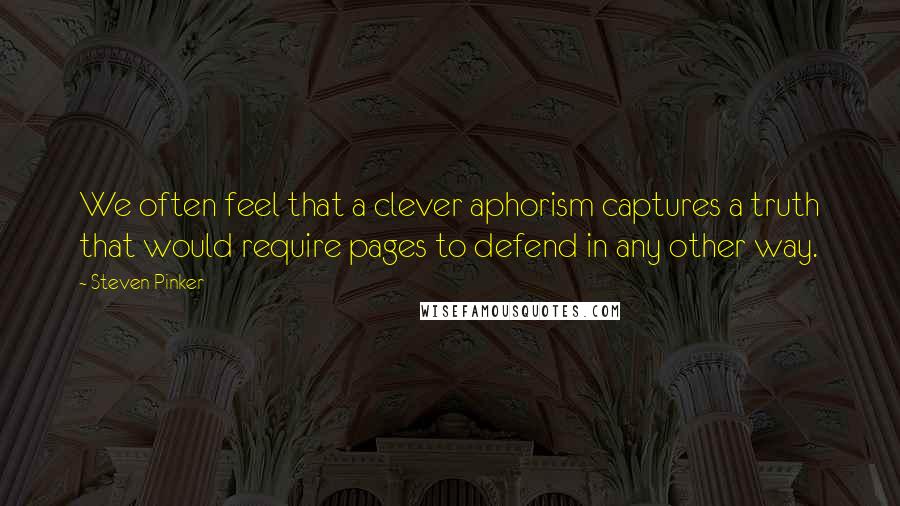 We often feel that a clever aphorism captures a truth that would require pages to defend in any other way.

- Steven Pinker

WISEFAMOUSQUOTES.COM